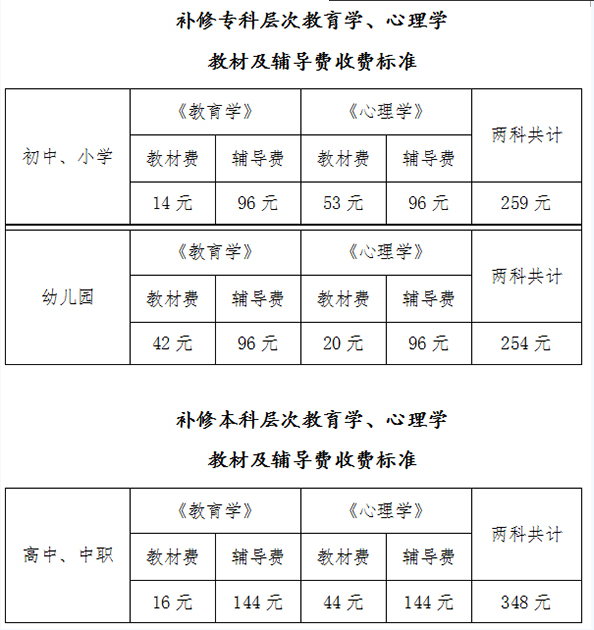 补修专科层次教育学、心理学

教材及辅导费收费标准

| 初中、小学 | 《教育学》 | | 《心理学》 | | 两科共计 |
|---|---|---|---|---|---|
| | 教材费 | 辅导费 | 教材费 | 辅导费 | |
| | 14 元 | 96 元 | 53 元 | 96 元 | 259 元 |

| 幼儿园 | 《教育学》 | | 《心理学》 | | 两科共计 |
|---|---|---|---|---|---|
| | 教材费 | 辅导费 | 教材费 | 辅导费 | |
| | 42 元 | 96 元 | 20 元 | 96 元 | 254 元 |

补修本科层次教育学、心理学

教材及辅导费收费标准

| 高中、中职 | 《教育学》 | | 《心理学》 | | 两科共计 |
|---|---|---|---|---|---|
| | 教材费 | 辅导费 | 教材费 | 辅导费 | |
| | 16 元 | 144 元 | 44 元 | 144 元 | 348 元 |